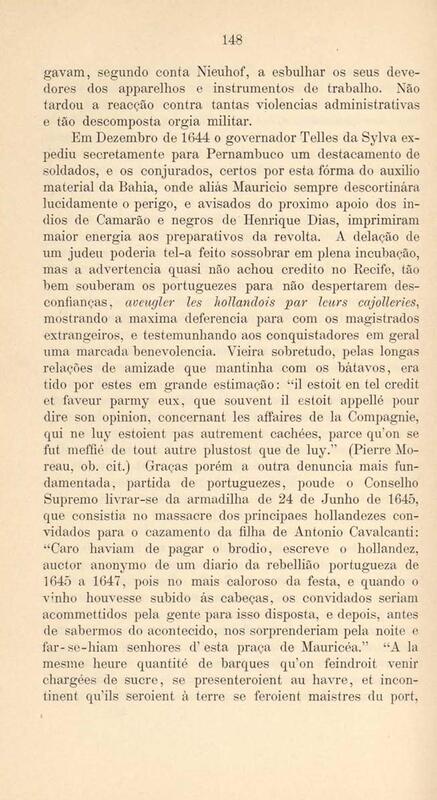 148

gavam, segundo conta Nieuhof, a esbulhar os seus devedores dos apparelhos e instrumentos de trabalho. Não tardou a reacção contra tantas violencias administrativas e tão descomposta orgia militar.

Em Dezembro de 1644 o governador Telles da Sylva expediu secretamente para Pernambuco um destacamento de soldados, e os conjurados, certos por esta fórma do auxilio material da Bahia, onde aliás Mauricio sempre descortinára lucidamente o perigo, e avisados do proximo apoio dos indios de Camarão e negros de Henrique Dias, imprimiram maior energia aos preparativos da revolta. A delação de um judeu poderia tel-a feito sossobrar em plena incubação, mas a advertencia quasi não achou credito no Recife, tão bem souberam os portuguezes para não despertarem desconfianças, aveugler les hollandois par leurs cajolleries, mostrando a maxima deferencia para com os magistrados extrangeiros, e testemunhando aos conquistadores em geral uma marcada benevolencia. Vieira sobretudo, pelas longas relações de amizade que mantinha com os bátavos, era tido por estes em grande estimação: "il estoit en tel credit et faveur parmy eux, que souvent il estoit appellé pour dire son opinion, concernant les affaires de la Compagnie, qui ne luy estoient pas autrement cachées, parce qu'on se fut meffié de tout autre plustost que de luy." (Pierre Moreau, ob. cit.) Graças porém a outra denuncia mais fundamentada, partida de portuguezes, poude o Conselho Supremo livrar-se da armadilha de 24 de Junho de 1645, que consistia no massacre dos principaes hollandezes convidados para o cazamento da filha de Antonio Cavalcanti: "Caro haviam de pagar o brodio, escreve o hollandez, auctor anonymo de um diario da rebellião portugueza de 1645 a 1647, pois no mais caloroso da festa, e quando o vinho houvesse subido ás cabeças, os convidados seriam acommettidos pela gente para isso disposta, e depois, antes de sabermos do acontecido, nos sorprenderiam pela noite e far-se-hiam senhores d'esta praça de Mauricéa." "A la mesme heure quantité de barques qu'on feindroit venir chargées de sucre, se presenteroient au havre, et incontinent qu'ils seroient à terre se feroient maistres du port,